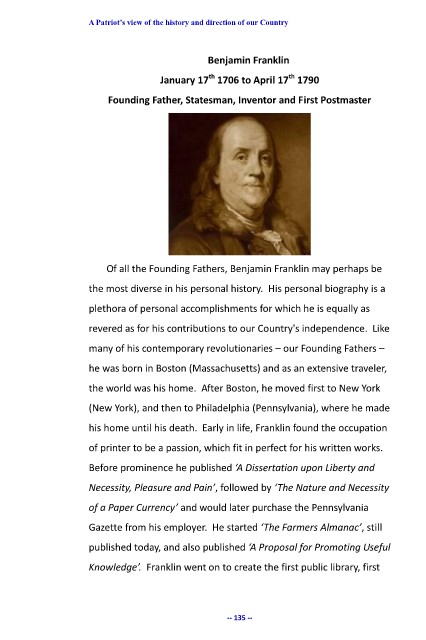 A Patriot's view of the history and direction of our Country

Benjamin Franklin

January 17$^{th}$ 1706 to April 17$^{th}$ 1790

Founding Father, Statesman, Inventor and First Postmaster

Of all the Founding Fathers, Benjamin Franklin may perhaps be the most diverse in his personal history. His personal biography is a plethora of personal accomplishments for which he is equally as revered as for his contributions to our Country's independence. Like many of his contemporary revolutionaries – our Founding Fathers – he was born in Boston (Massachusetts) and as an extensive traveler, the world was his home. After Boston, he moved first to New York (New York), and then to Philadelphia (Pennsylvania), where he made his home until his death. Early in life, Franklin found the occupation of printer to be a passion, which fit in perfect for his written works. Before prominence he published 'A Dissertation upon Liberty and Necessity, Pleasure and Pain', followed by 'The Nature and Necessity of a Paper Currency' and would later purchase the Pennsylvania Gazette from his employer. He started 'The Farmers Almanac', still published today, and also published 'A Proposal for Promoting Useful Knowledge'. Franklin went on to create the first public library, first

-- 135 --